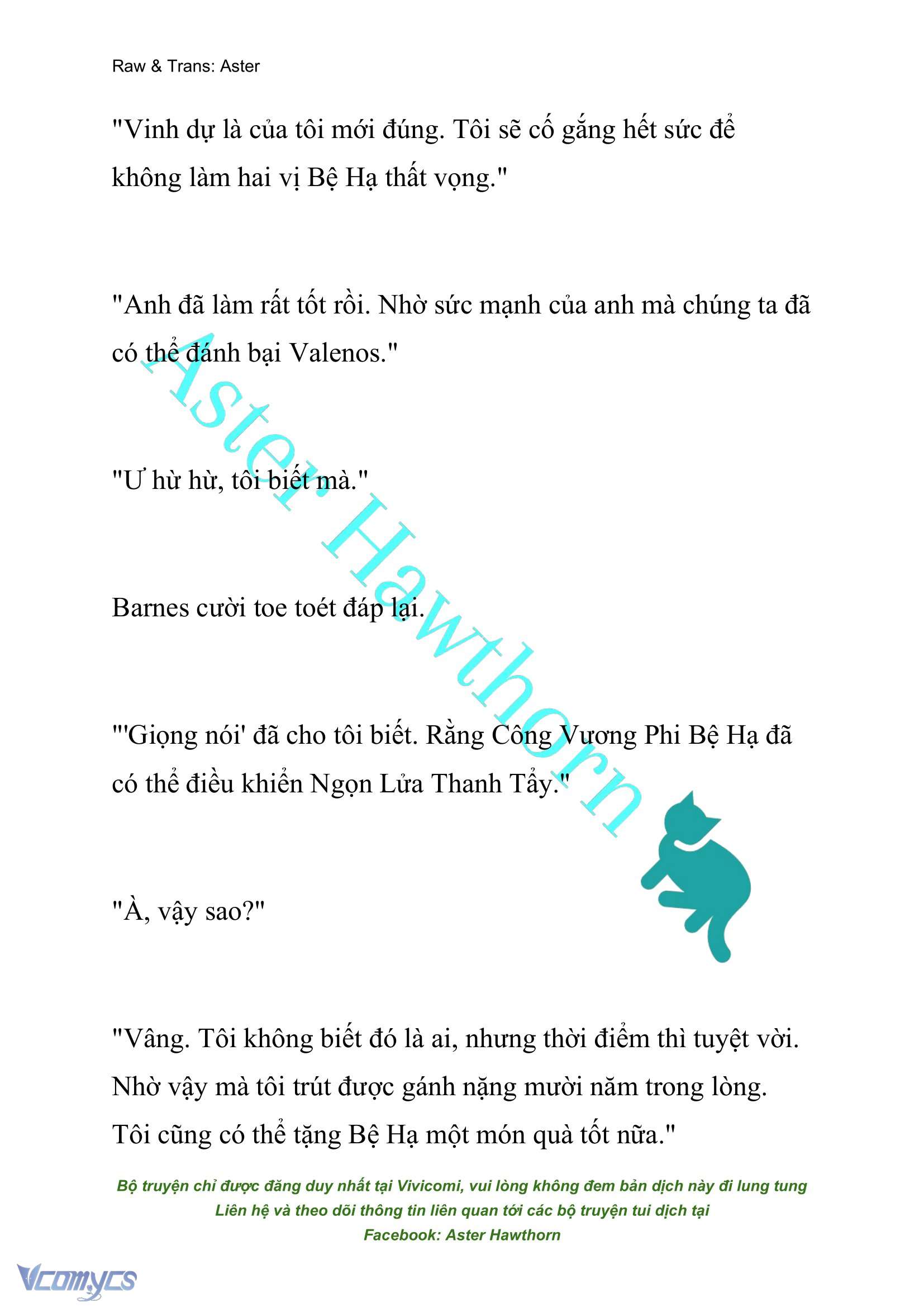 Raw & Trans: Aster

"Vinh dự là của tôi mới đúng. Tôi sẽ cố gắng hết sức để không làm hai vị Bệ Hạ thất vọng."

"Anh đã làm rất tốt rồi. Nhờ sức mạnh của anh mà chúng ta đã có thể đánh bại Valenos."

"Ư hừ hừ, tôi biết mà."

Barnes cười toe toét đáp lại.

"'Giọng nói' đã cho tôi biết. Rằng Công Vương Phi Bệ Hạ đã có thể điều khiển Ngọn Lửa Thanh Tẩy."

"À, vậy sao?"

"Vâng. Tôi không biết đó là ai, nhưng thời điểm thì tuyệt vời. Nhờ vậy mà tôi trút được gánh nặng mười năm trong lòng. Tôi cũng có thể tặng Bệ Hạ một món quà tốt nữa."

Aster Hawthorn

Bộ truyện chỉ được đăng duy nhất tại Vivicomi, vui lòng không đem bản dịch này đi lung tung
Liên hệ và theo dõi thông tin liên quan tới các bộ truyện tui dịch tại
Facebook: Aster Hawthorn

Vcomycs